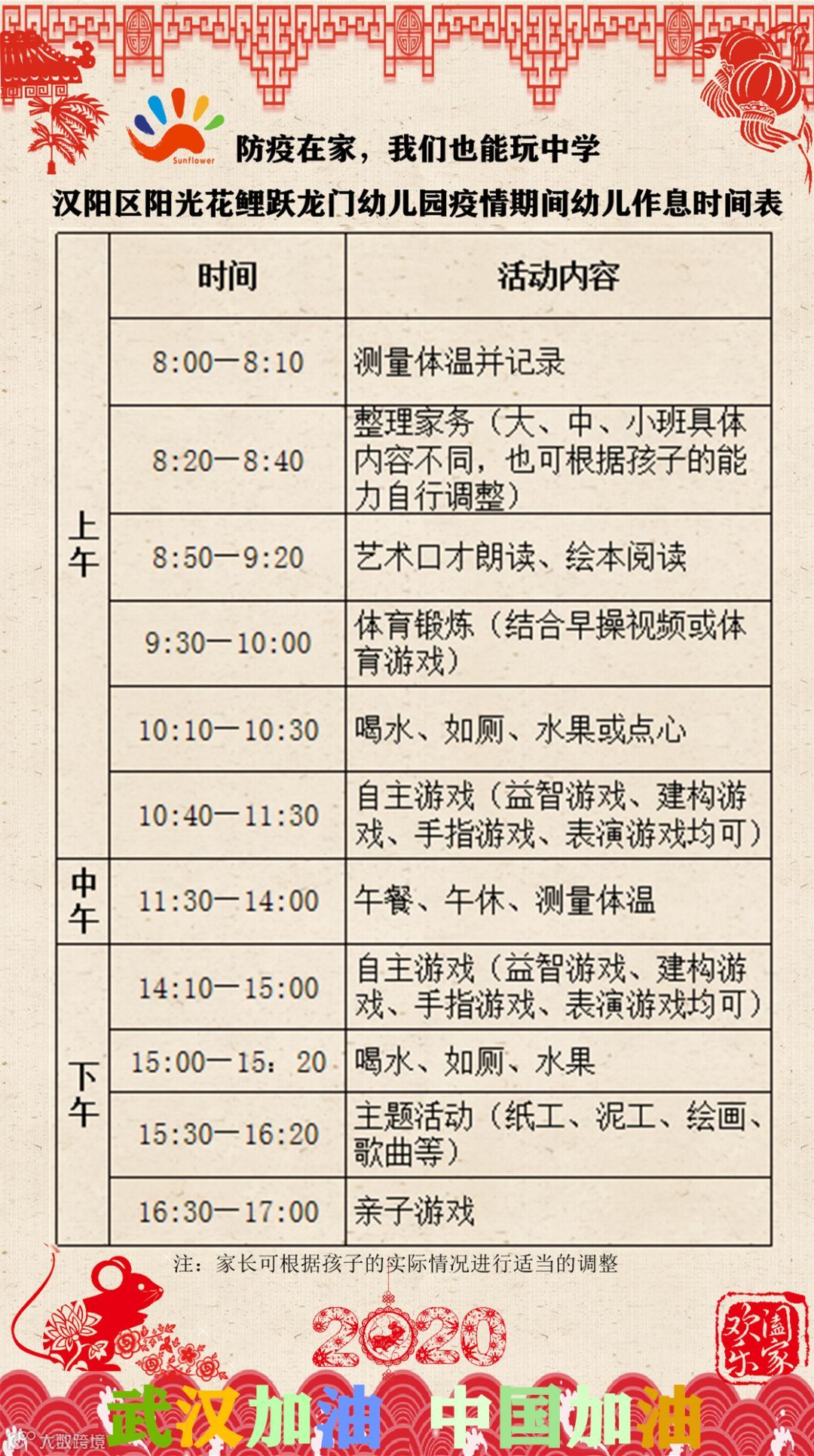 Sunflower

防疫在家，我们也能玩中学

汉阳区阳光花鲤跃龙门幼儿园疫情期间幼儿作息时间表

| | 时间 | 活动内容 |
|---|---|---|
| 上午 | 8:00—8:10 | 测量体温并记录 |
| 上午 | 8:20—8:40 | 整理家务（大、中、小班具体内容不同，也可根据孩子的能力自行调整） |
| 上午 | 8:50—9:20 | 艺术口才朗读、绘本阅读 |
| 上午 | 9:30—10:00 | 体育锻炼（结合早操视频或体育游戏） |
| 上午 | 10:10—10:30 | 喝水、如厕、水果或点心 |
| 上午 | 10:40—11:30 | 自主游戏（益智游戏、建构游戏、手指游戏、表演游戏均可） |
| 中午 | 11:30—14:00 | 午餐、午休、测量体温 |
| 下午 | 14:10—15:00 | 自主游戏（益智游戏、建构游戏、手指游戏、表演游戏均可） |
| 下午 | 15:00—15：20 | 喝水、如厕、水果 |
| 下午 | 15:30—16:20 | 主题活动（纸工、泥工、绘画、歌曲等） |
| 下午 | 16:30—17:00 | 亲子游戏 |

注：家长可根据孩子的实际情况进行适当的调整

2020

阖家欢乐

武汉加油 中国加油

大数跨境